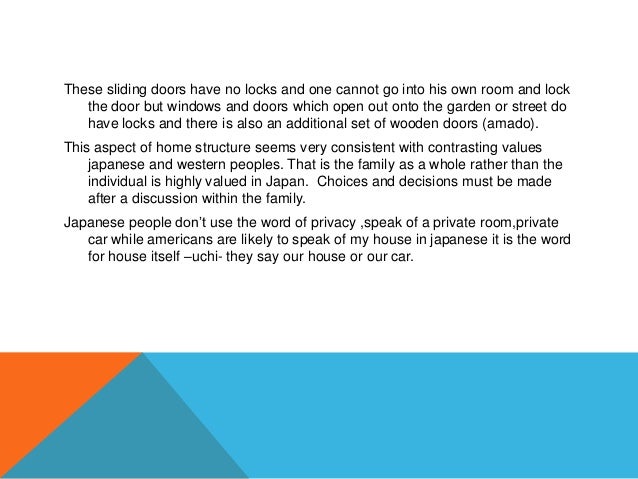 These sliding doors have no locks and one cannot go into his own room and lock the door but windows and doors which open out onto the garden or street do have locks and there is also an additional set of wooden doors (amado).

This aspect of home structure seems very consistent with contrasting values japanese and western peoples. That is the family as a whole rather than the individual is highly valued in Japan. Choices and decisions must be made after a discussion within the family.

Japanese people don't use the word of privacy ,speak of a private room,private car while americans are likely to speak of my house in japanese it is the word for house itself –uchi- they say our house or our car.